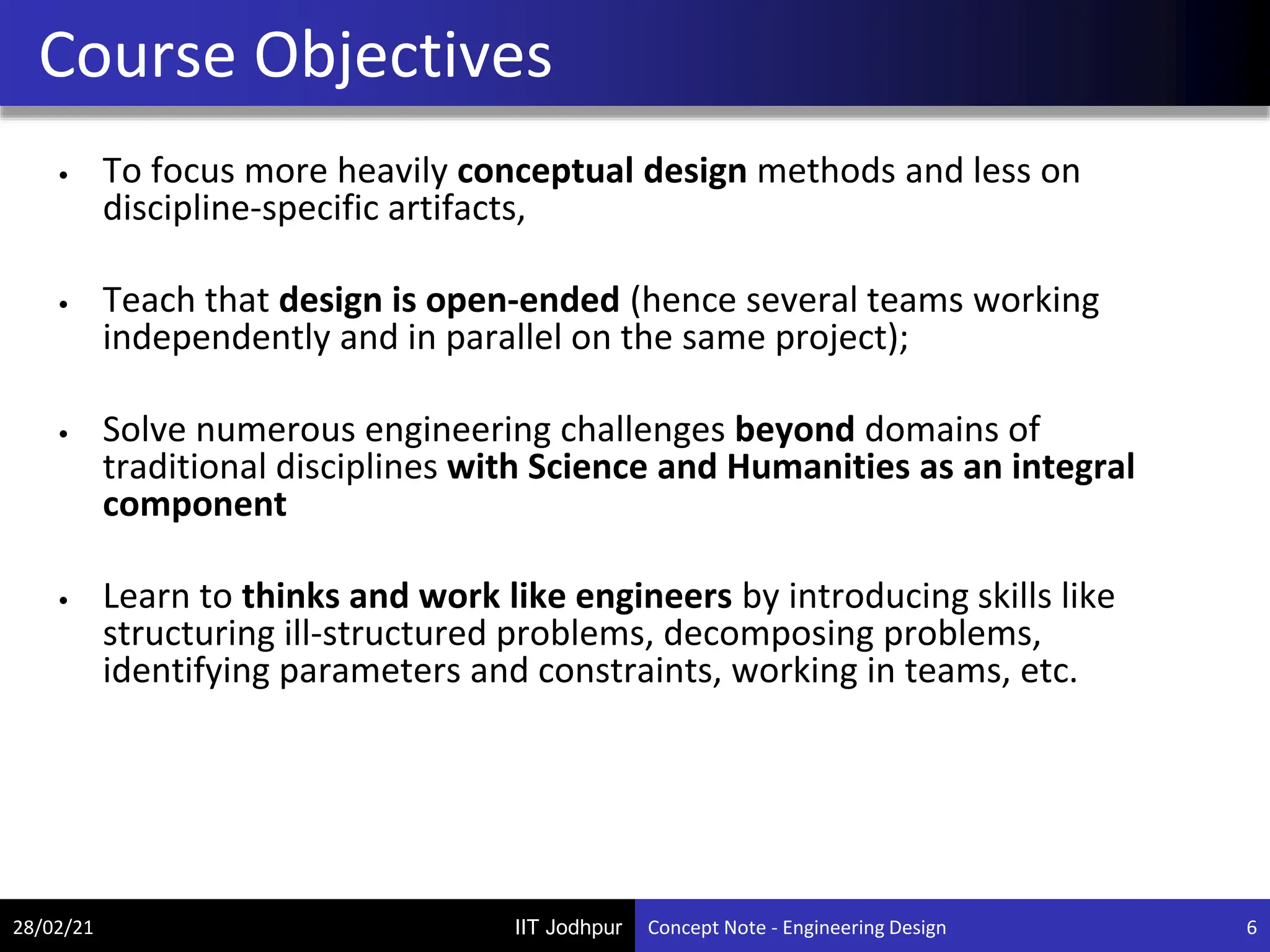 Course Objectives

• To focus more heavily conceptual design methods and less on discipline-specific artifacts,

• Teach that design is open-ended (hence several teams working independently and in parallel on the same project);

• Solve numerous engineering challenges beyond domains of traditional disciplines with Science and Humanities as an integral component

• Learn to thinks and work like engineers by introducing skills like structuring ill-structured problems, decomposing problems, identifying parameters and constraints, working in teams, etc.

28/02/21 IIT Jodhpur Concept Note - Engineering Design 6